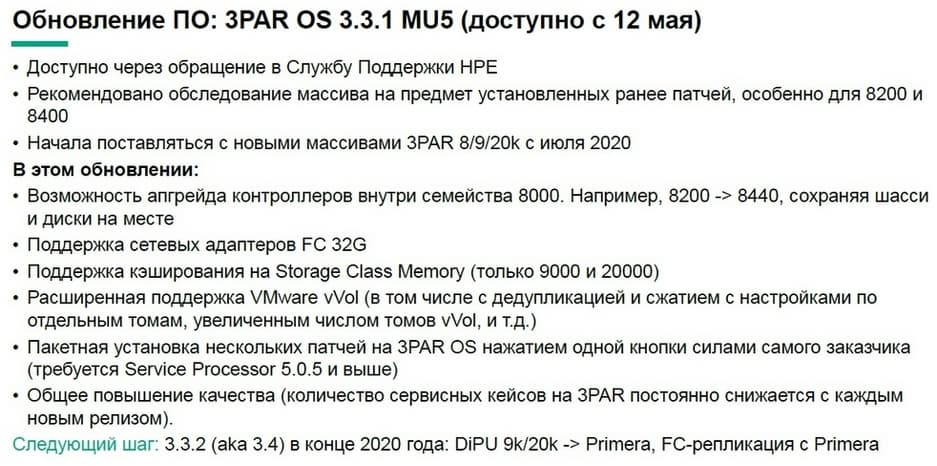 Обновление ПО: 3PAR OS 3.3.1 MU5 (доступно с 12 мая)

• Доступно через обращение в Службу Поддержки HPE
• Рекомендовано обследование массива на предмет установленных ранее патчей, особенно для 8200 и 8400
• Начала поставляться с новыми массивами 3PAR 8/9/20k с июля 2020

В этом обновлении:

• Возможность апгрейда контроллеров внутри семейства 8000. Например, 8200 -> 8440, сохраняя шасси и диски на месте
• Поддержка сетевых адаптеров FC 32G
• Поддержка кэширования на Storage Class Memory (только 9000 и 20000)
• Расширенная поддержка VMware vVol (в том числе с дедупликацией и сжатием с настройками по отдельным томам, увеличенным числом томов vVol, и т.д.)
• Пакетная установка нескольких патчей на 3PAR OS нажатием одной кнопки силами самого заказчика (требуется Service Processor 5.0.5 и выше)
• Общее повышение качества (количество сервисных кейсов на 3PAR постоянно снижается с каждым новым релизом).

Следующий шаг: 3.3.2 (aka 3.4) в конце 2020 года: DiPU 9k/20k -> Primera, FC-репликация с Primera